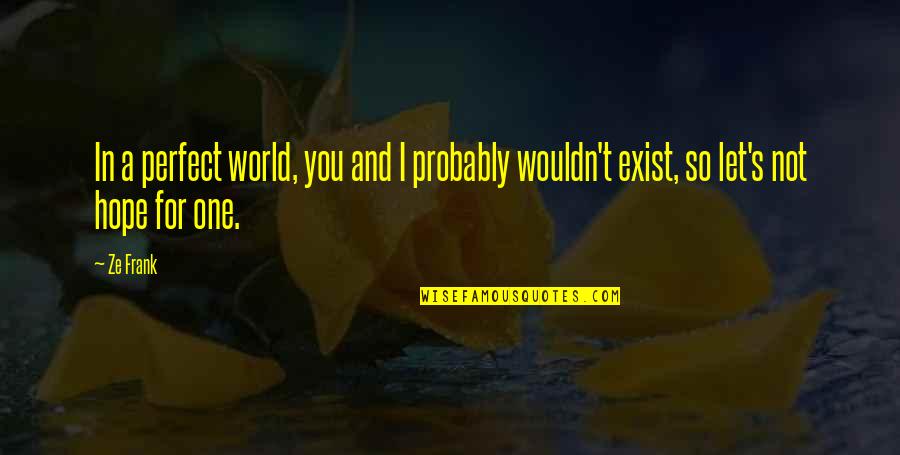 In a perfect world, you and I probably wouldn't exist, so let's not hope for one.

— Ze Frank

WISEFAMOUSQUOTES.COM